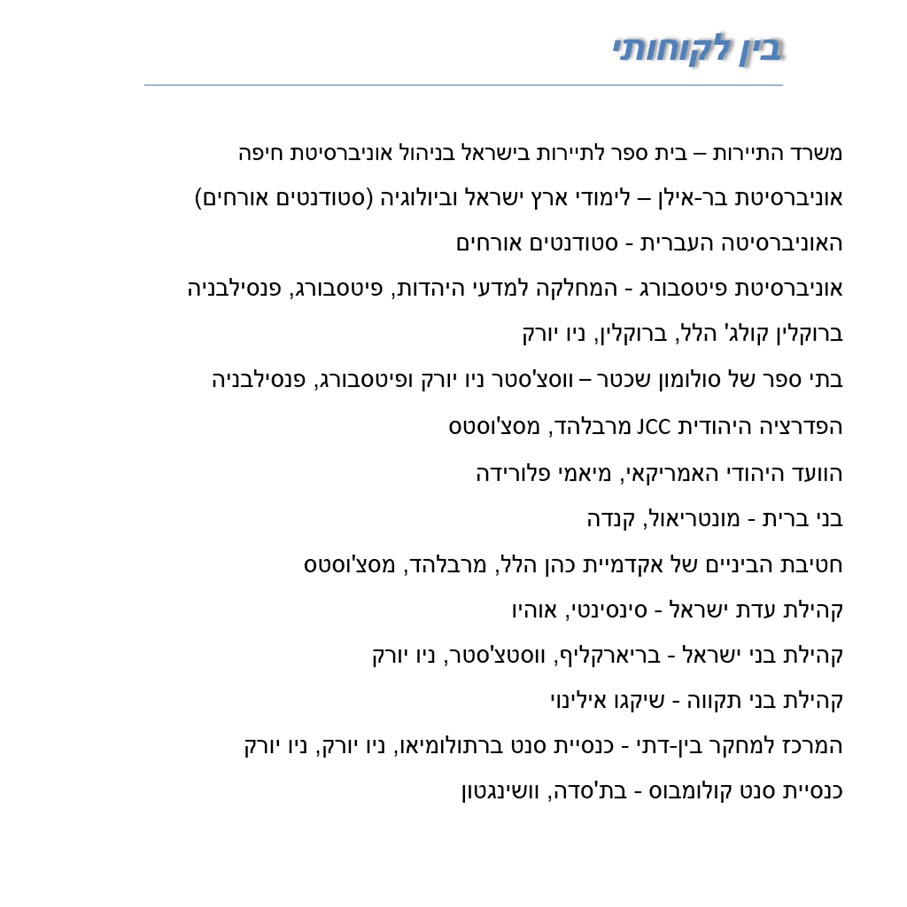 בין לקוחותי

משרד התיירות – בית ספר לתיירות בישראל בניהול אוניברסיטת חיפה

אוניברסיטת בר-אילן – לימודי ארץ ישראל וביולוגיה (סטודנטים אורחים)

האוניברסיטה העברית - סטודנטים אורחים

אוניברסיטת פיטסבורג - המחלקה למדעי היהדות, פיטסבורג, פנסילבניה

ברוקלין קולג' הלל, ברוקלין, ניו יורק

בתי ספר של סולומון שכטר – ווסצ'סטר ניו יורק ופיטסבורג, פנסילבניה

הפדרציה היהודית JCC מרבלהד, מסצ'וסטס

הוועד היהודי האמריקאי, מיאמי פלורידה

בני ברית - מונטריאול, קנדה

חטיבת הביניים של אקדמיית כהן הלל, מרבלהד, מסצ'וסטס

קהילת עדת ישראל - סינסינטי, אוהיו

קהילת בני ישראל - בריארקליף, ווסטצ'סטר, ניו יורק

קהילת בני תקווה - שיקגו אילינוי

המרכז למחקר בין-דתי - כנסיית סנט ברתולומיאו, ניו יורק, ניו יורק

כנסיית סנט קולומבוס - בת'סדה, וושינגטון